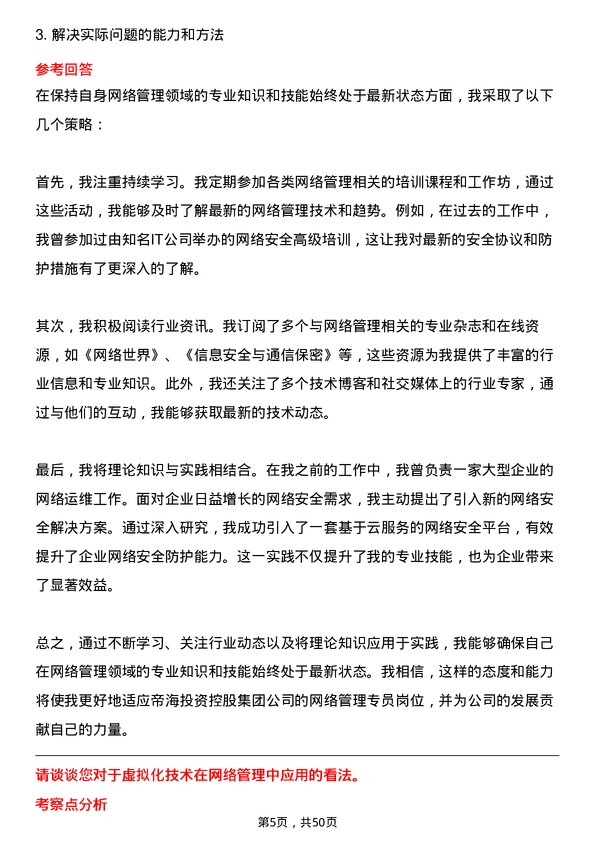 3. 解决实际问题的能力和方法

参考回答

在保持自身网络管理领域的专业知识和技能始终处于最新状态方面，我采取了以下几个策略：

首先，我注重持续学习。我定期参加各类网络管理相关的培训课程和工作坊，通过这些活动，我能够及时了解最新的网络管理技术和趋势。例如，在过去的工作中，我曾参加过由知名IT公司举办的网络安全高级培训，这让我对最新的安全协议和防护措施有了更深入的了解。

其次，我积极阅读行业资讯。我订阅了多个与网络管理相关的专业杂志和在线资源，如《网络世界》、《信息安全与通信保密》等，这些资源为我提供了丰富的行业信息和专业知识。此外，我还关注了多个技术博客和社交媒体上的行业专家，通过与他们的互动，我能够获取最新的技术动态。

最后，我将理论知识与实践相结合。在我之前的工作中，我曾负责一家大型企业的网络运维工作。面对企业日益增长的网络安全需求，我主动提出了引入新的网络安全解决方案。通过深入研究，我成功引入了一套基于云服务的网络安全平台，有效提升了企业网络安全防护能力。这一实践不仅提升了我的专业技能，也为企业带来了显著效益。

总之，通过不断学习、关注行业动态以及将理论知识应用于实践，我能够确保自己在网络管理领域的专业知识和技能始终处于最新状态。我相信，这样的态度和能力将使我更好地适应帝海投资控股集团公司的网络管理专员岗位，并为公司的发展贡献自己的力量。

请谈谈您对于虚拟化技术在网络管理中应用的看法。

考察点分析

第5页，共50页